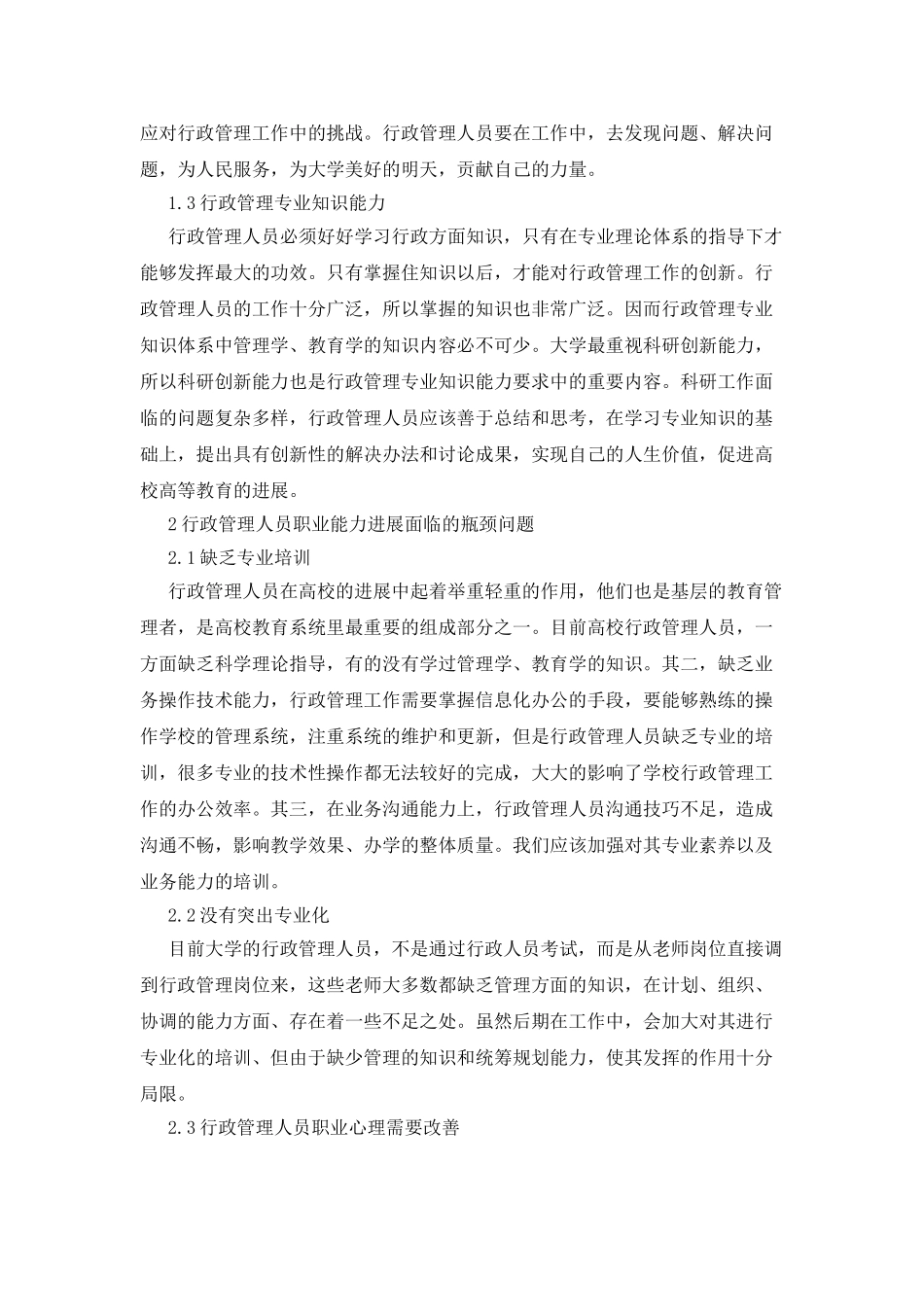 应对行政管理工作中的挑战。行政管理人员要在工作中，去发现问题、解决问题，为人民服务，为大学美好的明天，贡献自己的力量。

1.3行政管理专业知识能力

行政管理人员必须好好学习行政方面知识，只有在专业理论体系的指导下才能够发挥最大的功效。只有掌握住知识以后，才能对行政管理工作的创新。行政管理人员的工作十分广泛，所以掌握的知识也非常广泛。因而行政管理专业知识体系中管理学、教育学的知识内容必不可少。大学最重视科研创新能力，所以科研创新能力也是行政管理专业知识能力要求中的重要内容。科研工作面临的问题复杂多样，行政管理人员应该善于总结和思考，在学习专业知识的基础上，提出具有创新性的解决办法和讨论成果，实现自己的人生价值，促进高校高等教育的进展。

2行政管理人员职业能力进展面临的瓶颈问题

2.1缺乏专业培训

行政管理人员在高校的进展中起着举重轻重的作用，他们也是基层的教育管理者，是高校教育系统里最重要的组成部分之一。目前高校行政管理人员，一方面缺乏科学理论指导，有的没有学过管理学、教育学的知识。其二，缺乏业务操作技术能力，行政管理工作需要掌握信息化办公的手段，要能够熟练的操作学校的管理系统，注重系统的维护和更新，但是行政管理人员缺乏专业的培训，很多专业的技术性操作都无法较好的完成，大大的影响了学校行政管理工作的办公效率。其三，在业务沟通能力上，行政管理人员沟通技巧不足，造成沟通不畅，影响教学效果、办学的整体质量。我们应该加强对其专业素养以及业务能力的培训。

2.2没有突出专业化

目前大学的行政管理人员，不是通过行政人员考试，而是从老师岗位直接调到行政管理岗位来，这些老师大多数都缺乏管理方面的知识，在计划、组织、协调的能力方面、存在着一些不足之处。虽然后期在工作中，会加大对其进行专业化的培训、但由于缺少管理的知识和统筹规划能力，使其发挥的作用十分局限。

2.3行政管理人员职业心理需要改善